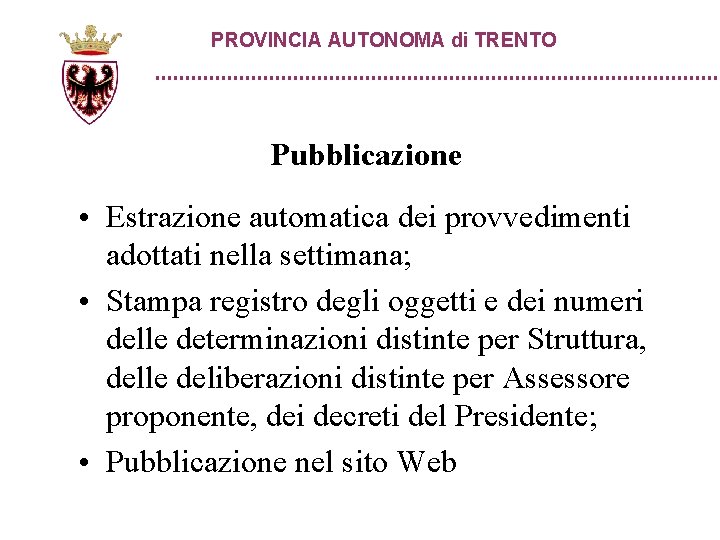 PROVINCIA AUTONOMA di TRENTO

Pubblicazione

• Estrazione automatica dei provvedimenti adottati nella settimana;
• Stampa registro degli oggetti e dei numeri delle determinazioni distinte per Struttura, delle deliberazioni distinte per Assessore proponente, dei decreti del Presidente;
• Pubblicazione nel sito Web